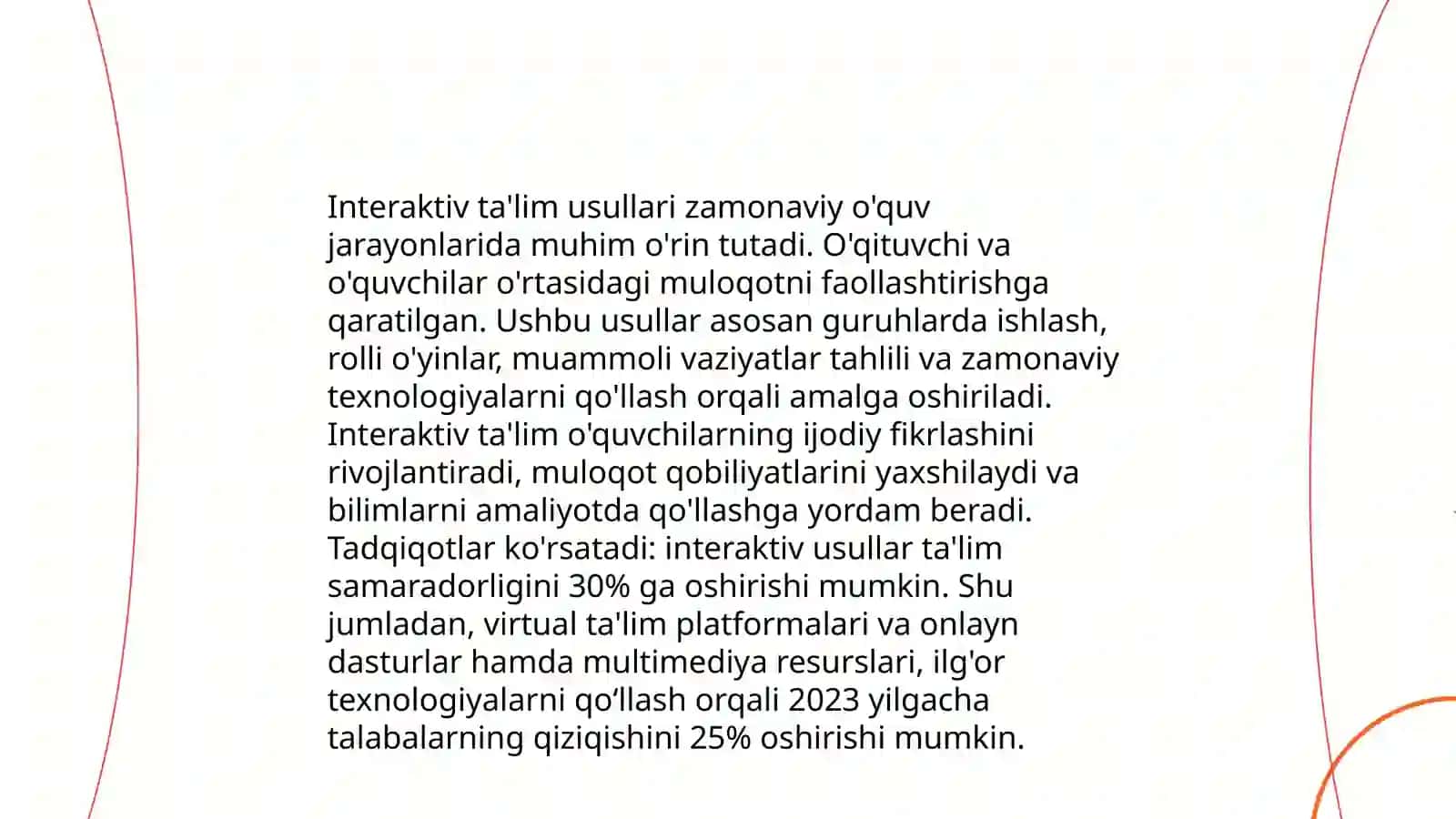 Interaktiv ta'lim usullari zamonaviy o'quv jarayonlarida muhim o'rin tutadi. O'qituvchi va o'quvchilar o'rtasidagi muloqotni faollashtirishga qaratilgan. Ushbu usullar asosan guruhlarda ishlash, rolli o'yinlar, muammoli vaziyatlar tahlili va zamonaviy texnologiyalarni qo'llash orqali amalga oshiriladi. Interaktiv ta'lim o'quvchilarning ijodiy fikrlashini rivojlantiradi, muloqot qobiliyatlarini yaxshilaydi va bilimlarni amaliyotda qo'llashga yordam beradi. Tadqiqotlar ko'rsatadi: interaktiv usullar ta'lim samaradorligini 30% ga oshirishi mumkin. Shu jumladan, virtual ta'lim platformalari va onlayn dasturlar hamda multimediya resurslari, ilg'or texnologiyalarni qo‘llash orqali 2023 yilgacha talabalarning qiziqishini 25% oshirishi mumkin.